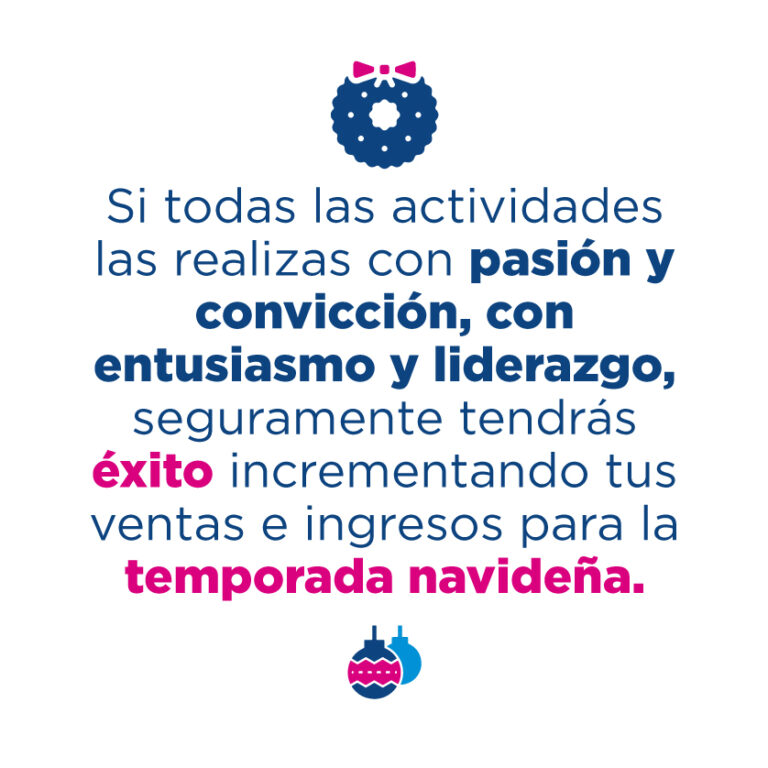 Si todas las actividades las realizas con pasión y convicción, con entusiasmo y liderazgo, seguramente tendrás éxito incrementando tus ventas e ingresos para la temporada navideña.